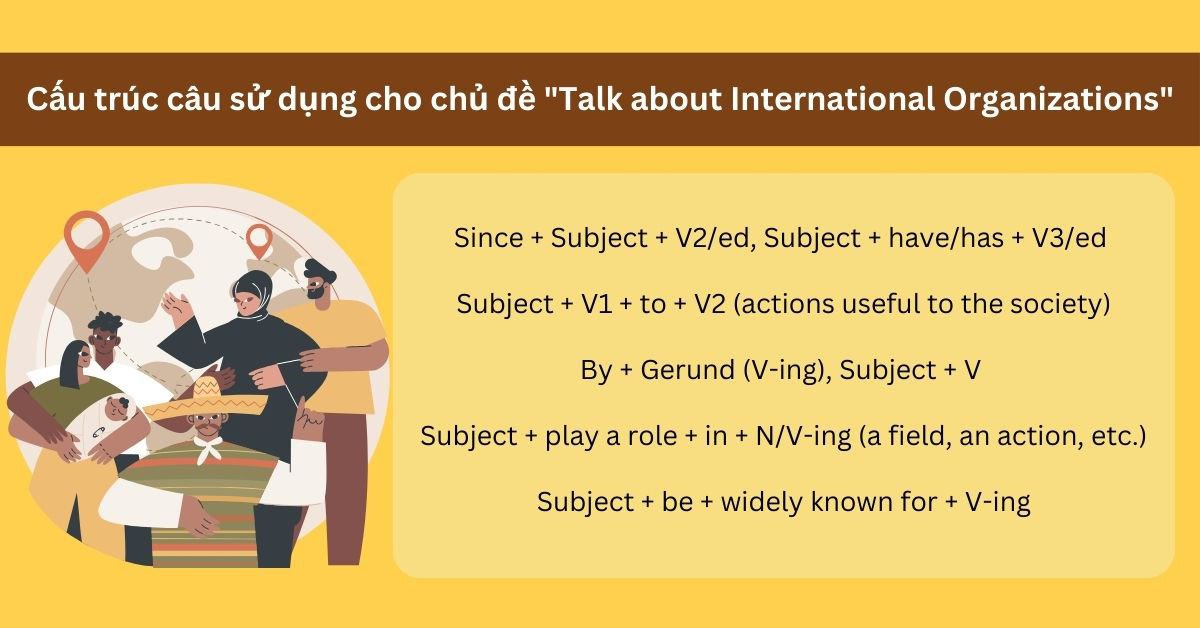 Cấu trúc câu sử dụng cho chủ đề "Talk about International Organizations"

Since + Subject + V2/ed, Subject + have/has + V3/ed

Subject + V1 + to + V2 (actions useful to the society)

By + Gerund (V-ing), Subject + V

Subject + play a role + in + N/V-ing (a field, an action, etc.)

Subject + be + widely known for + V-ing